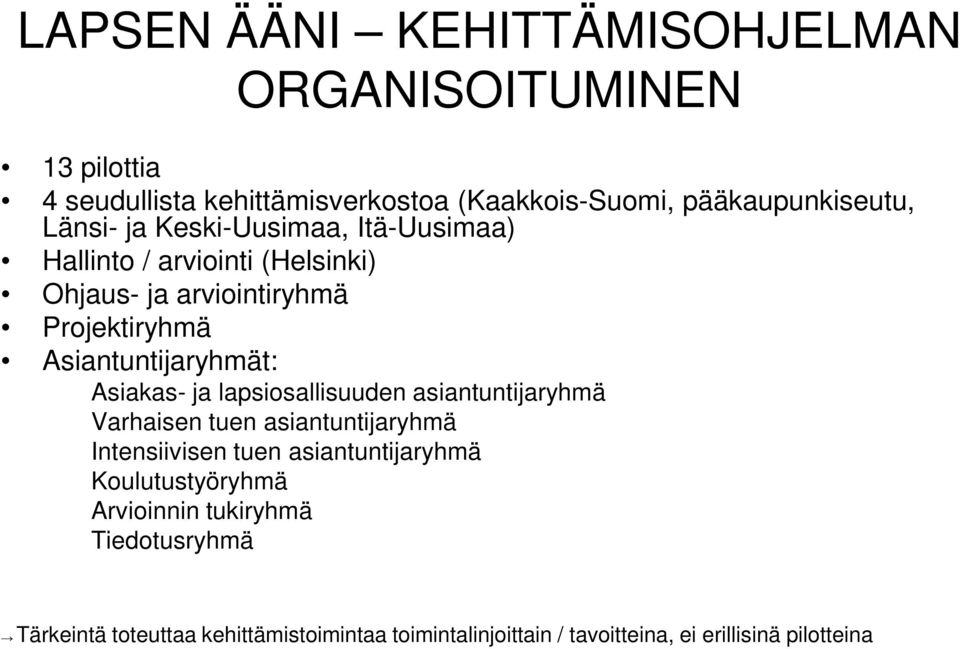 LAPSEN ÄÄNI – KEHITTÄMISOHJELMAN ORGANISOITUMINEN

• 13 pilottia
• 4 seudullista kehittämisverkostoa (Kaakkois-Suomi, pääkaupunkiseutu, Länsi- ja Keski-Uusimaa, Itä-Uusimaa)
• Hallinto / arviointi (Helsinki)
• Ohjaus- ja arviointiryhmä
• Projektiryhmä
• Asiantuntijaryhmät:
Asiakas- ja lapsiosallisuuden asiantuntijaryhmä
Varhaisen tuen asiantuntijaryhmä
Intensiivisen tuen asiantuntijaryhmä
Koulutustyöryhmä
Arvioinnin tukiryhmä
Tiedotusryhmä

→Tärkeintä toteuttaa kehittämistoimintaa toimintalinjoittain / tavoitteina, ei erillisinä pilotteina